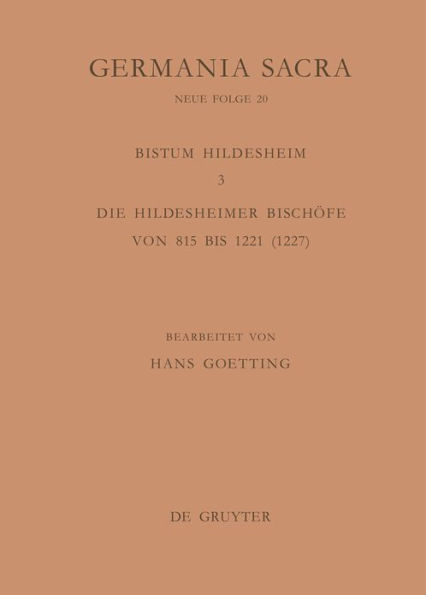 GERMANIA SACRA

NEUE FOLGE 20

BISTUM HILDESHEIM

3

DIE HILDESHEIMER BISCHÖFE VON 815 BIS 1221 (1227)

BEARBEITET VON

HANS GOETTING

DE GRUYTER